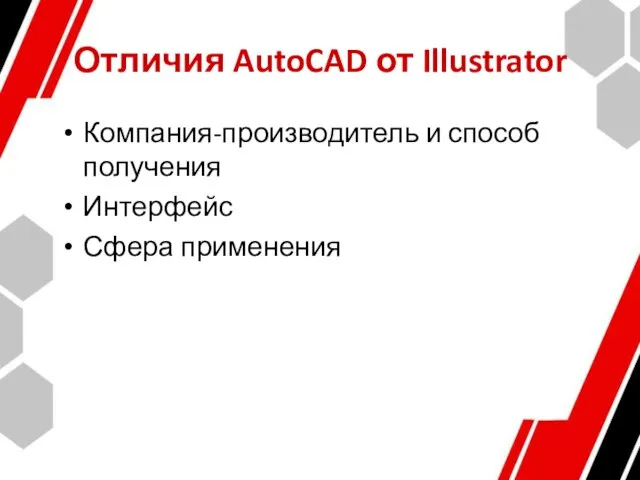 Отличия AutoCAD от Illustrator

• Компания-производитель и способ получения
• Интерфейс
• Сфера применения